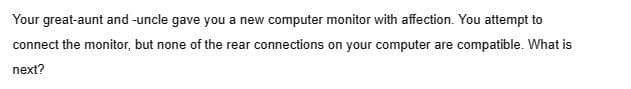 Your great-aunt and -uncle gave you a new computer monitor with affection. You attempt to connect the monitor, but none of the rear connections on your computer are compatible. What is next?